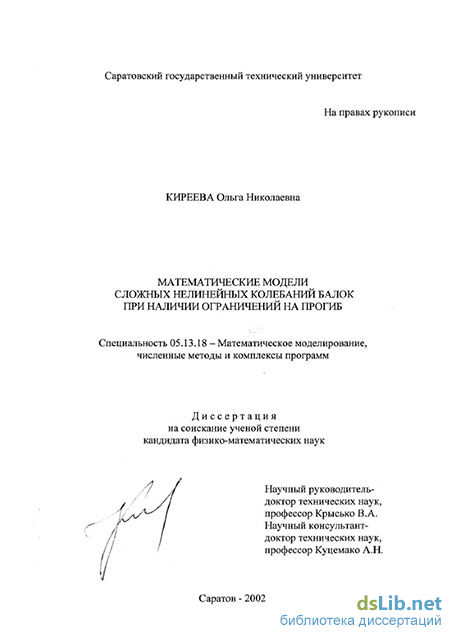 Саратовский государственный технический университет

На правах рукописи

КИРЕЕВА Ольга Николаевна

МАТЕМАТИЧЕСКИЕ МОДЕЛИ
СЛОЖНЫХ НЕЛИНЕЙНЫХ КОЛЕБАНИЙ БАЛОК
ПРИ НАЛИЧИИ ОГРАНИЧЕНИЙ НА ПРОГИБ

Специальность 05.13.18 – Математическое моделирование, численные методы и комплексы программ

Диссертация
на соискание ученой степени
кандидата физико-математических наук

Научный руководитель-
доктор технических наук,
профессор Крысько В.А.
Научный консультант-
доктор технических наук,
профессор Куцемако А.Н.

Саратов - 2002

dsLib.net
библиотека диссертаций